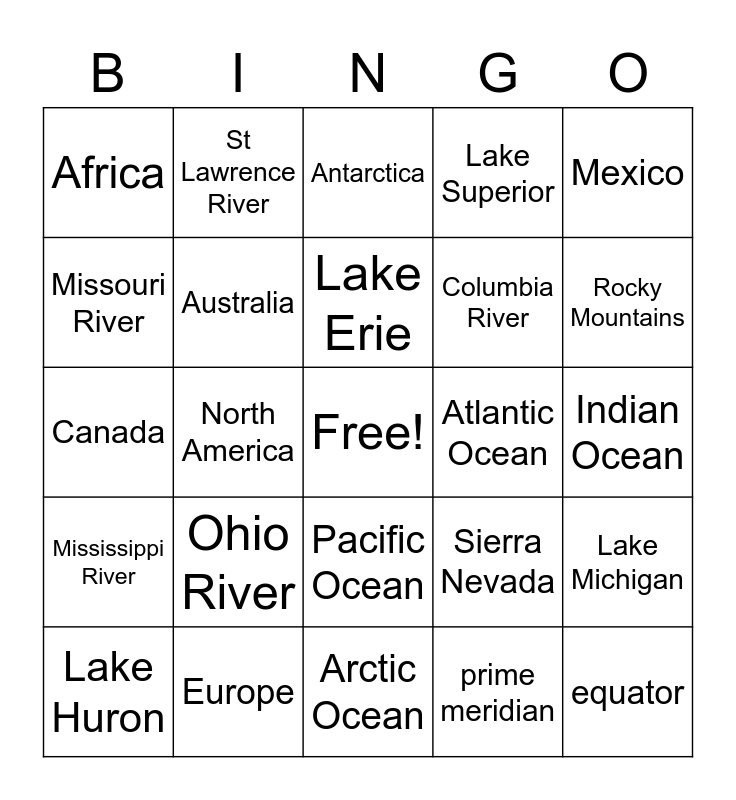 | B | I | N | G | O |
|---|---|---|---|---|
| Africa | St Lawrence River | Antarctica | Lake Superior | Mexico |
| Missouri River | Australia | Lake Erie | Columbia River | Rocky Mountains |
| Canada | North America | Free! | Atlantic Ocean | Indian Ocean |
| Mississippi River | Ohio River | Pacific Ocean | Sierra Nevada | Lake Michigan |
| Lake Huron | Europe | Arctic Ocean | prime meridian | equator |